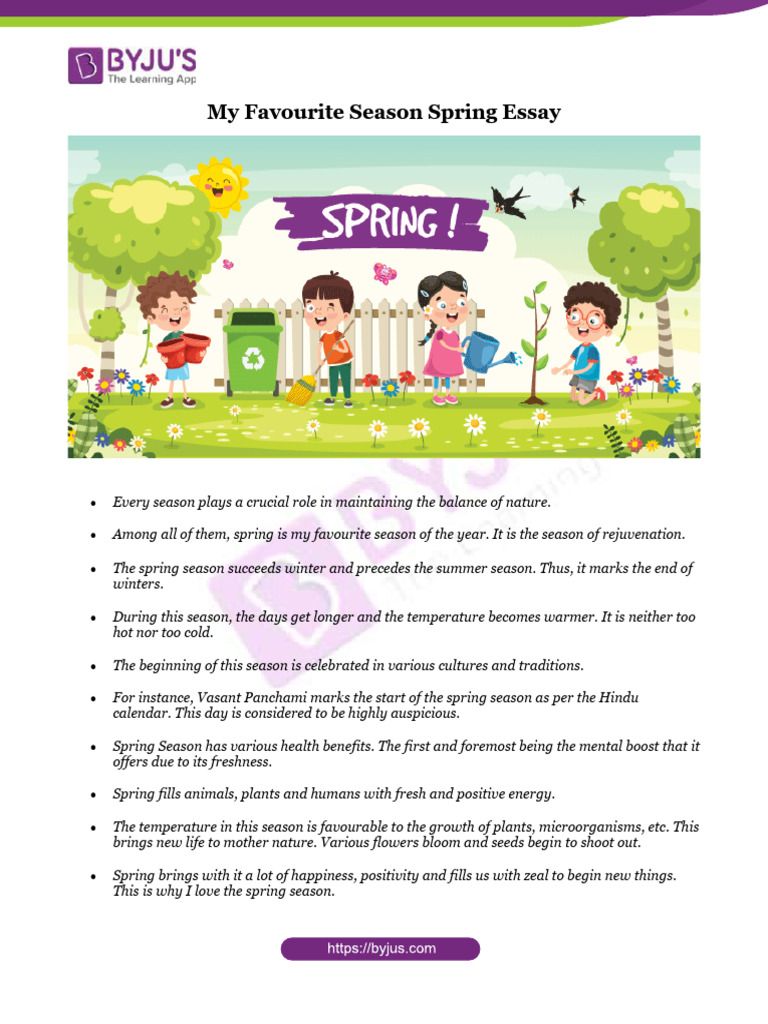 BYJU'S
The Learning App

My Favourite Season Spring Essay

SPRING !

- Every season plays a crucial role in maintaining the balance of nature.
- Among all of them, spring is my favourite season of the year. It is the season of rejuvenation.
- The spring season succeeds winter and precedes the summer season. Thus, it marks the end of winters.
- During this season, the days get longer and the temperature becomes warmer. It is neither too hot nor too cold.
- The beginning of this season is celebrated in various cultures and traditions.
- For instance, Vasant Panchami marks the start of the spring season as per the Hindu calendar. This day is considered to be highly auspicious.
- Spring Season has various health benefits. The first and foremost being the mental boost that it offers due to its freshness.
- Spring fills animals, plants and humans with fresh and positive energy.
- The temperature in this season is favourable to the growth of plants, microorganisms, etc. This brings new life to mother nature. Various flowers bloom and seeds begin to shoot out.
- Spring brings with it a lot of happiness, positivity and fills us with zeal to begin new things. This is why I love the spring season.

https://byjus.com